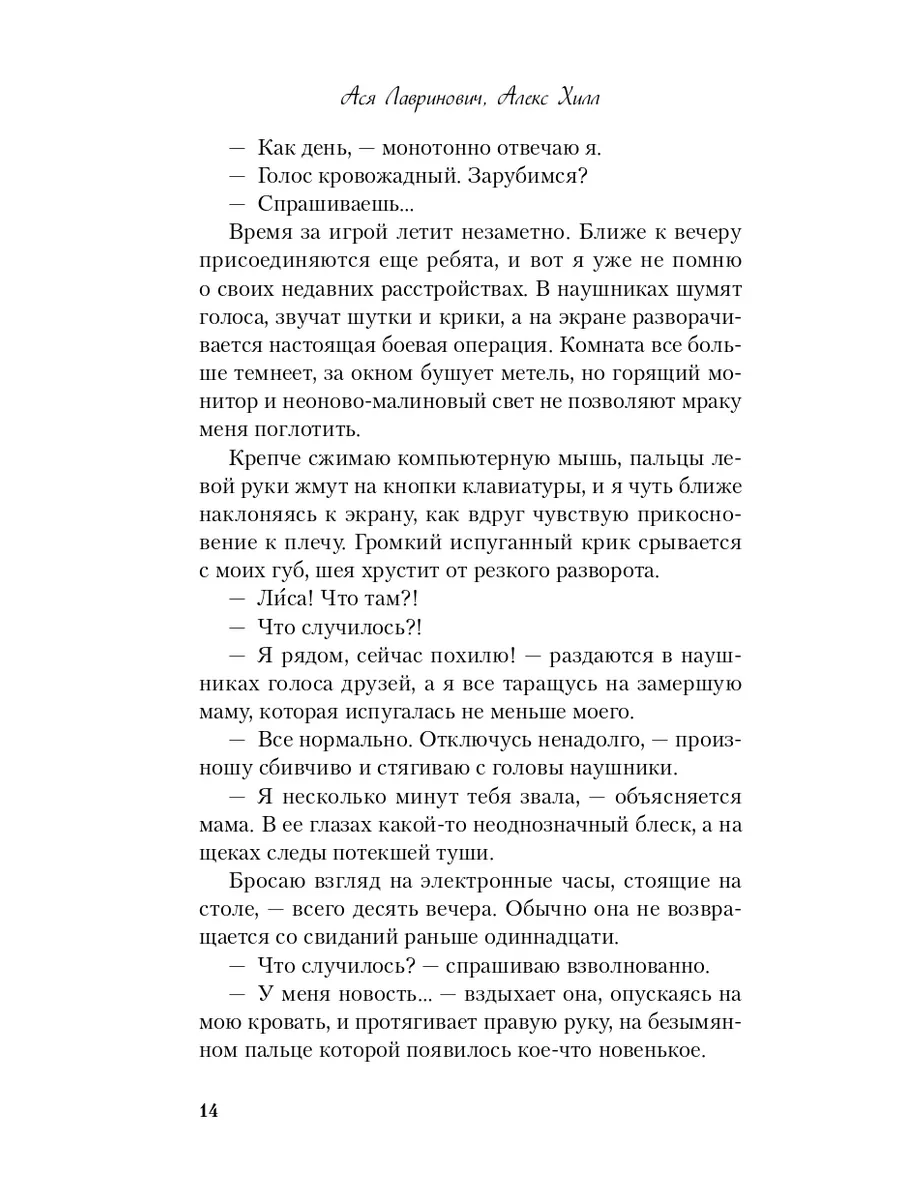 Ася Лавринович, Алекс Хилл

— Как день, — монотонно отвечаю я.

— Голос кровожадный. Зарубимся?

— Спрашиваешь...

Время за игрой летит незаметно. Ближе к вечеру присоединяются еще ребята, и вот я уже не помню о своих недавних расстройствах. В наушниках шумят голоса, звучат шутки и крики, а на экране разворачивается настоящая боевая операция. Комната все больше темнеет, за окном бушует метель, но горящий монитор и неоново-малиновый свет не позволяют мраку меня поглотить.

Крепче сжимаю компьютерную мышь, пальцы левой руки жмут на кнопки клавиатуры, и я чуть ближе наклоняясь к экрану, как вдруг чувствую прикосновение к плечу. Громкий испуганный крик срывается с моих губ, шея хрустит от резкого разворота.

— Ли́са! Что там?!

— Что случилось?!

— Я рядом, сейчас похилю! — раздаются в наушниках голоса друзей, а я все таращусь на замершую маму, которая испугалась не меньше моего.

— Все нормально. Отключусь ненадолго, — произношу сбивчиво и стягиваю с головы наушники.

— Я несколько минут тебя звала, — объясняется мама. В ее глазах какой-то неоднозначный блеск, а на щеках следы потекшей туши.

Бросаю взгляд на электронные часы, стоящие на столе, — всего десять вечера. Обычно она не возвращается со свиданий раньше одиннадцати.

— Что случилось? — спрашиваю взволнованно.

— У меня новость... — вздыхает она, опускаясь на мою кровать, и протягивает правую руку, на безымянном пальце которой появилось кое-что новенькое.

14